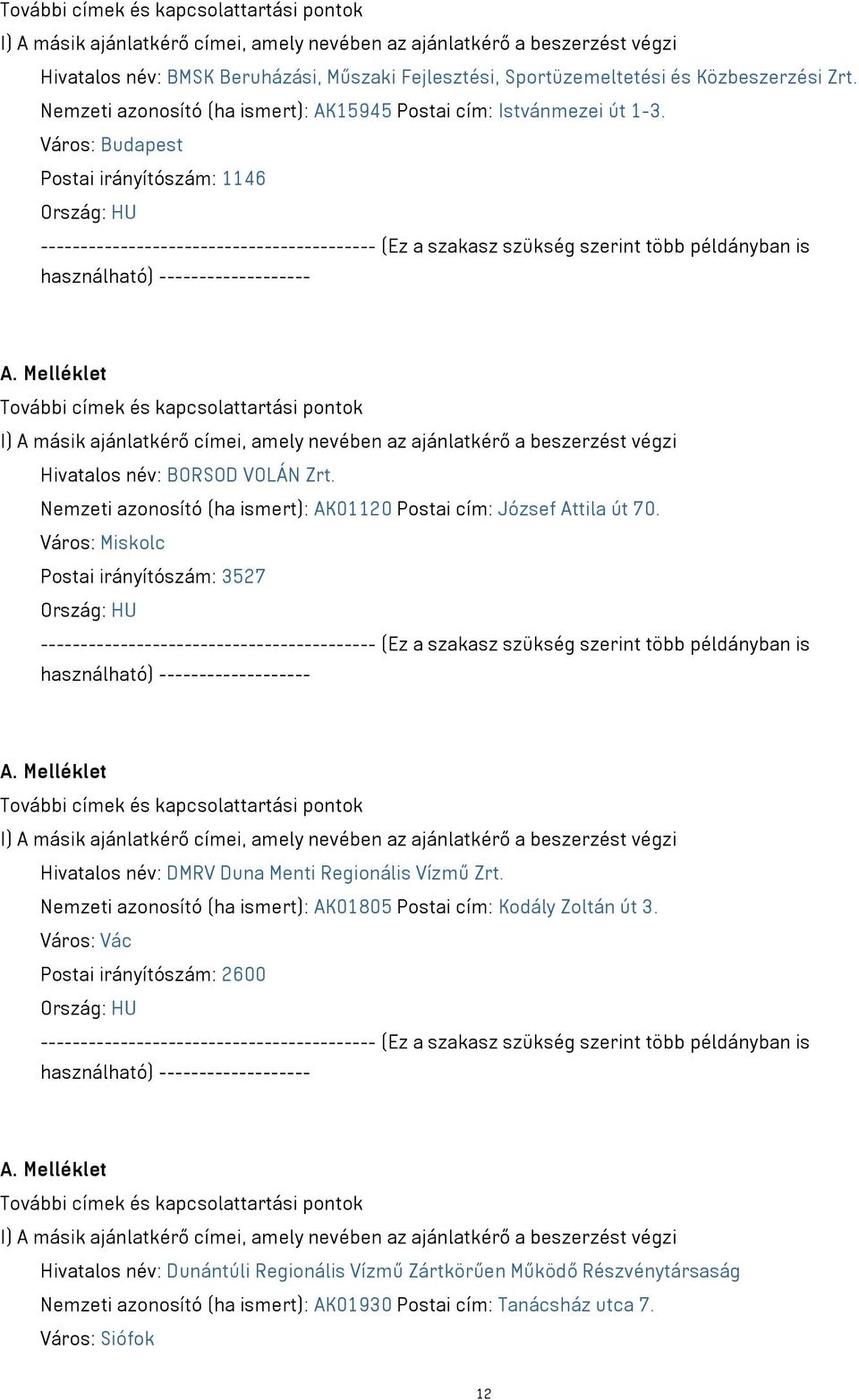 További címek és kapcsolattartási pontok

I) A másik ajánlatkérő címei, amely nevében az ajánlatkérő a beszerzést végzi

Hivatalos név: BMSK Beruházási, Műszaki Fejlesztési, Sportüzemeltetési és Közbeszerzési Zrt.

Nemzeti azonosító (ha ismert): AK15945 Postai cím: Istvánmezei út 1-3.

Város: Budapest

Postai irányítószám: 1146

Ország: HU

------------------------------------------ (Ez a szakasz szükség szerint több példányban is használható) -------------------

A. Melléklet

További címek és kapcsolattartási pontok

I) A másik ajánlatkérő címei, amely nevében az ajánlatkérő a beszerzést végzi

Hivatalos név: BORSOD VOLÁN Zrt.

Nemzeti azonosító (ha ismert): AK01120 Postai cím: József Attila út 70.

Város: Miskolc

Postai irányítószám: 3527

Ország: HU

------------------------------------------ (Ez a szakasz szükség szerint több példányban is használható) -------------------

A. Melléklet

További címek és kapcsolattartási pontok

I) A másik ajánlatkérő címei, amely nevében az ajánlatkérő a beszerzést végzi

Hivatalos név: DMRV Duna Menti Regionális Vízmű Zrt.

Nemzeti azonosító (ha ismert): AK01805 Postai cím: Kodály Zoltán út 3.

Város: Vác

Postai irányítószám: 2600

Ország: HU

------------------------------------------ (Ez a szakasz szükség szerint több példányban is használható) -------------------

A. Melléklet

További címek és kapcsolattartási pontok

I) A másik ajánlatkérő címei, amely nevében az ajánlatkérő a beszerzést végzi

Hivatalos név: Dunántúli Regionális Vízmű Zártkörűen Működő Részvénytársaság

Nemzeti azonosító (ha ismert): AK01930 Postai cím: Tanácsház utca 7.

Város: Siófok

12